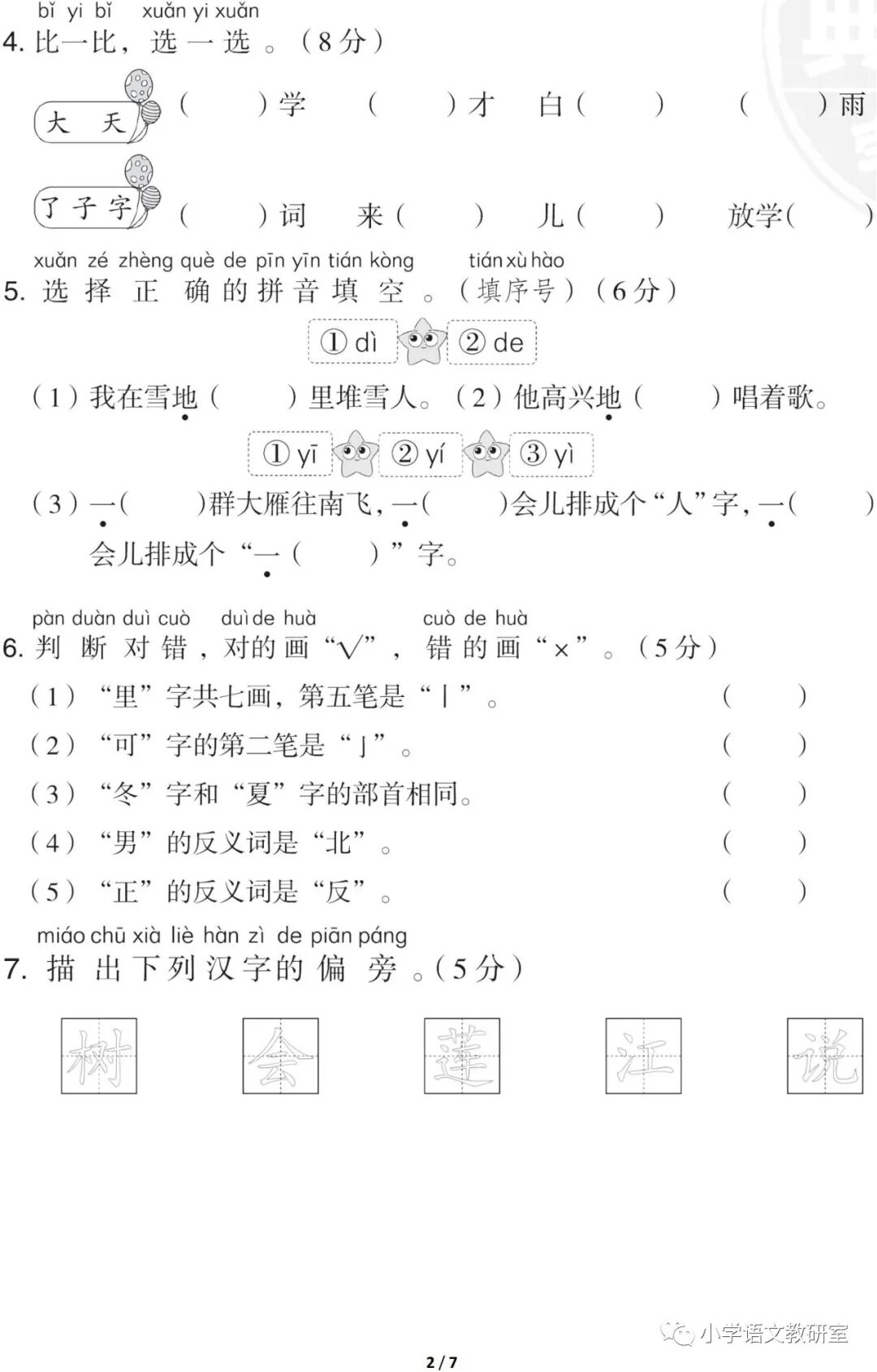 bǐ yi bǐ xuǎn yi xuǎn
4. 比一比，选一选。（8分）

大 天 （ ）学 （ ）才 白（ ） （ ）雨

了 子 字 （ ）词 来（ ） 儿（ ） 放学（ ）

xuǎn zé zhèng què de pīn yīn tián kòng tián xù hào
5. 选择正确的拼音填空。（填序号）（6分）

① dì ② de

（1）我在雪地（ ）里堆雪人。（2）他高兴地（ ）唱着歌。

① yī ② yí ③ yì

（3）一（ ）群大雁往南飞，一（ ）会儿排成个“人”字，一（ ）会儿排成个“一（ ）”字。

pàn duàn duì cuò duì de huà cuò de huà
6. 判断对错，对的画“√”，错的画“×”。（5分）

（1）“里”字共七画，第五笔是“丨”。 （ ）

（2）“可”字的第二笔是“亅”。 （ ）

（3）“冬”字和“夏”字的部首相同。 （ ）

（4）“男”的反义词是“北”。 （ ）

（5）“正”的反义词是“反”。 （ ）

miáo chū xià liè hàn zì de piān páng
7. 描出下列汉字的偏旁。（5分）

树 会 莲 江 说

小学语文教研室

2 / 7